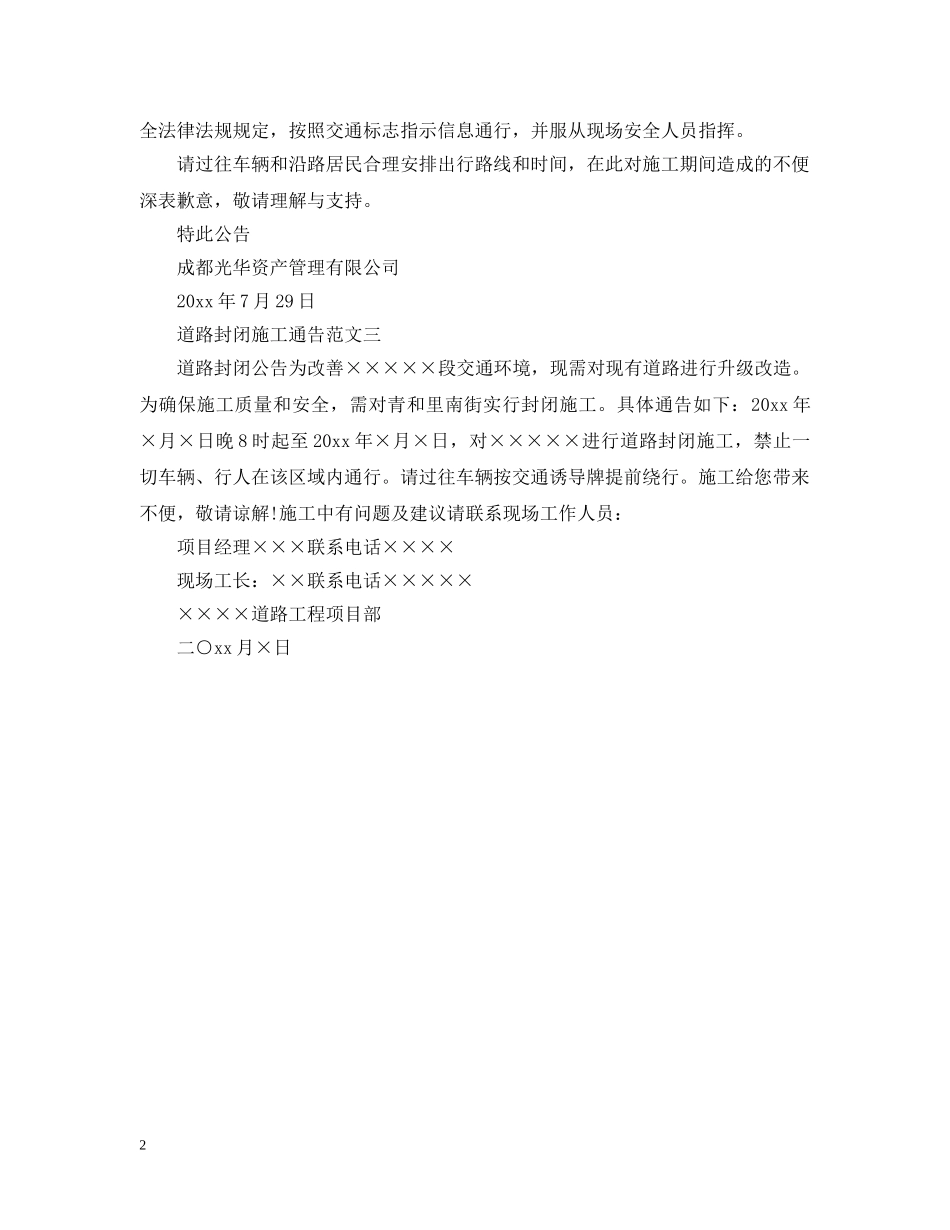 全法律法规规定，按照交通标志指示信息通行，并服从现场安全人员指挥。

请过往车辆和沿路居民合理安排出行路线和时间，在此对施工期间造成的不便深表歉意，敬请理解与支持。

特此公告

成都光华资产管理有限公司

20xx 年 7 月 29 日

道路封闭施工通告范文三

道路封闭公告为改善×××××段交通环境，现需对现有道路进行升级改造。为确保施工质量和安全，需对青和里南街实行封闭施工。具体通告如下：20xx 年×月×日晚 8 时起至 20xx 年×月×日，对×××××进行道路封闭施工，禁止一切车辆、行人在该区域内通行。请过往车辆按交通诱导牌提前绕行。施工给您带来不便，敬请谅解!施工中有问题及建议请联系现场工作人员：

项目经理×××联系电话××××

现场工长：××联系电话×××××

××××道路工程项目部

二〇xx 月×日

2